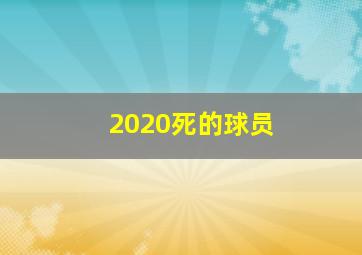 2020死的球员